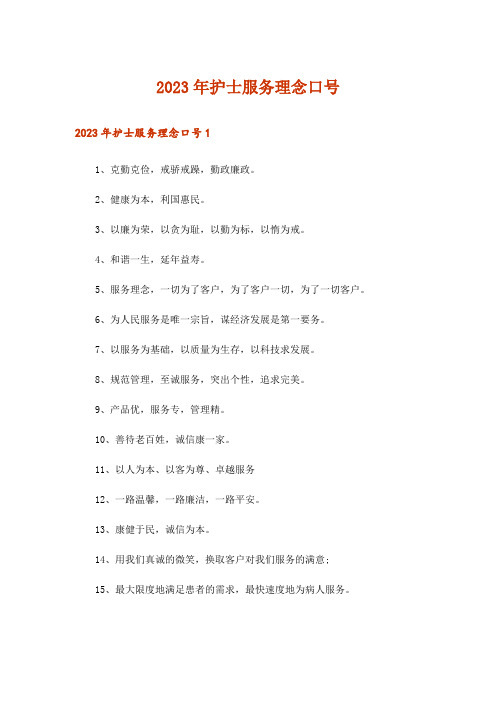 2023年护士服务理念口号

2023年护士服务理念口号1

1、克勤克俭，戒骄戒躁，勤政廉政。

2、健康为本，利国惠民。

3、以廉为荣，以贪为耻，以勤为标，以惰为戒。

4、和谐一生，延年益寿。

5、服务理念，一切为了客户，为了客户一切，为了一切客户。

6、为人民服务是唯一宗旨，谋经济发展是第一要务。

7、以服务为基础，以质量为生存，以科技求发展。

8、规范管理，至诚服务，突出个性，追求完美。

9、产品优，服务专，管理精。

10、善待老百姓，诚信康一家。

11、以人为本、以客为尊、卓越服务

12、一路温馨，一路廉洁，一路平安。

13、康健于民，诚信为本。

14、用我们真诚的微笑，换取客户对我们服务的满意；

15、最大限度地满足患者的需求，最快速度地为病人服务。